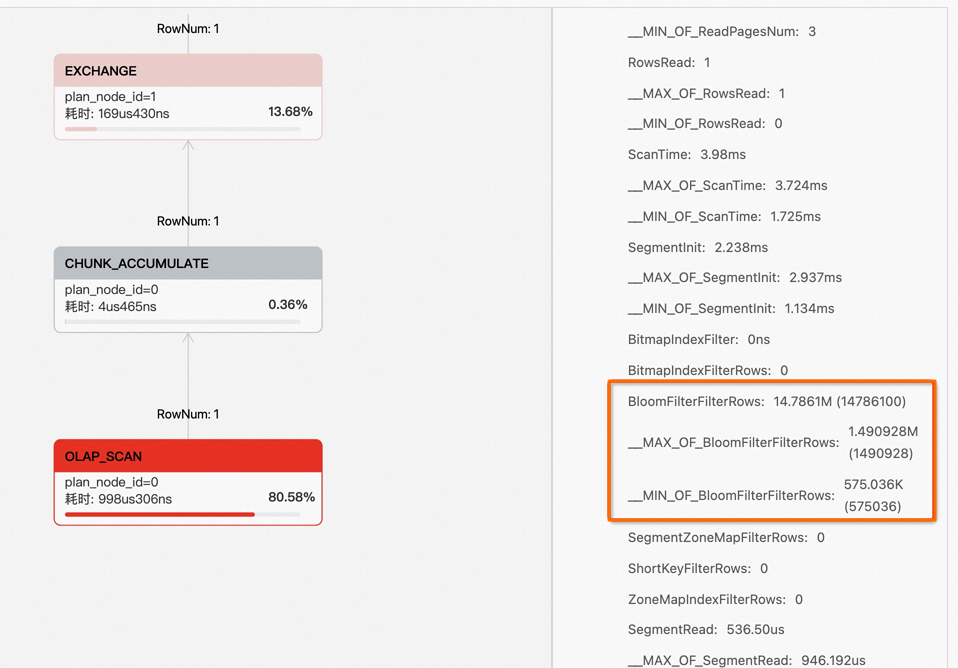 RowNum: 1

EXCHANGE
plan_node_id=1
耗时: 169us430ns 13.68%

RowNum: 1

CHUNK_ACCUMULATE
plan_node_id=0
耗时: 4us465ns 0.36%

RowNum: 1

OLAP_SCAN
plan_node_id=0
耗时: 998us306ns 80.58%

__MIN_OF_ReadPagesNum: 3
RowsRead: 1
__MAX_OF_RowsRead: 1
__MIN_OF_RowsRead: 0
ScanTime: 3.98ms
__MAX_OF_ScanTime: 3.724ms
__MIN_OF_ScanTime: 1.725ms
SegmentInit: 2.238ms
__MAX_OF_SegmentInit: 2.937ms
__MIN_OF_SegmentInit: 1.134ms
BitmapIndexFilter: 0ns
BitmapIndexFilterRows: 0
BloomFilterFilterRows: 14.7861M (14786100)
__MAX_OF_BloomFilterFilterRows: 1.490928M (1490928)
__MIN_OF_BloomFilterFilterRows: 575.036K (575036)
SegmentZoneMapFilterRows: 0
ShortKeyFilterRows: 0
ZoneMapIndexFilterRows: 0
SegmentRead: 536.50us
__MAX_OF_SegmentRead: 946.192us